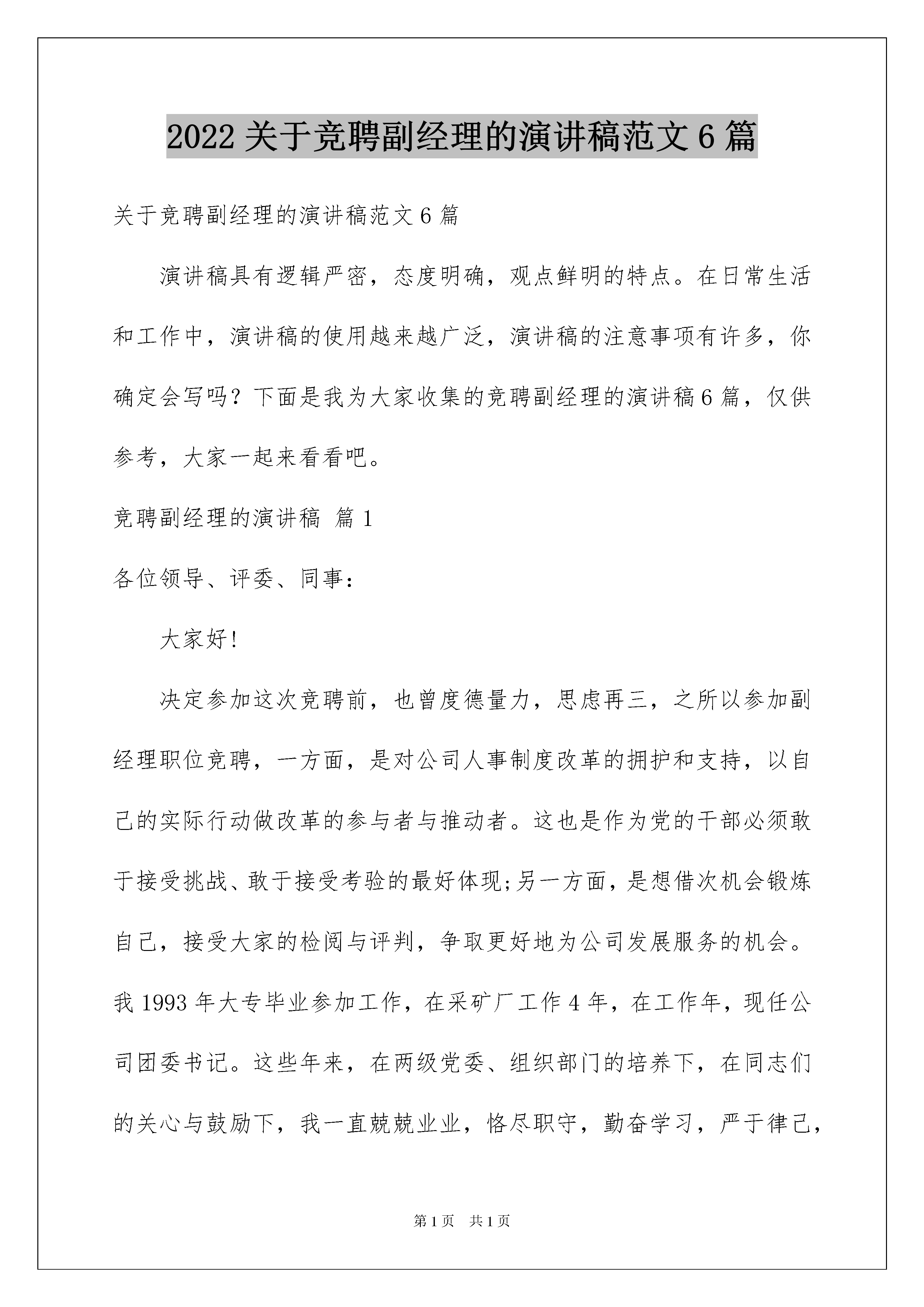 2022 关于竞聘副经理的演讲稿范文 6 篇

关于竞聘副经理的演讲稿范文 6 篇

演讲稿具有逻辑严密，态度明确，观点鲜明的特点。在日常生活和工作中，演讲稿的使用越来越广泛，演讲稿的注意事项有许多，你确定会写吗？下面是我为大家收集的竞聘副经理的演讲稿 6 篇，仅供参考，大家一起来看看吧。

竞聘副经理的演讲稿 篇 1

各位领导、评委、同事：

大家好!

决定参加这次竞聘前，也曾度德量力，思虑再三，之所以参加副经理职位竞聘，一方面，是对公司人事制度改革的拥护和支持，以自己的实际行动做改革的参与者与推动者。这也是作为党的干部必须敢于接受挑战、敢于接受考验的最好体现;另一方面，是想借次机会锻炼自己，接受大家的检阅与评判，争取更好地为公司发展服务的机会。我 1993 年大专毕业参加工作，在采矿厂工作 4 年，在工作年，现任公司团委书记。这些年来，在两级党委、组织部门的培养下，在同志们的关心与鼓励下，我一直兢兢业业，恪尽职守，勤奋学习，严于律己，

第 1 页 共 1 页